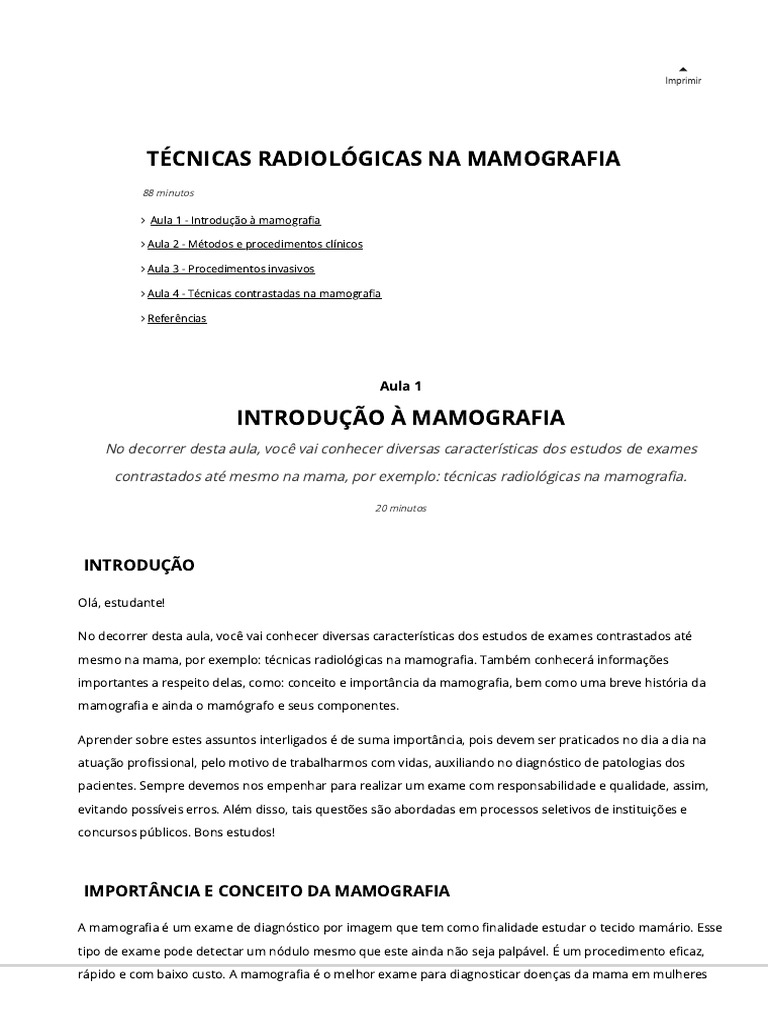 Imprimir

TÉCNICAS RADIOLÓGICAS NA MAMOGRAFIA

88 minutos

> Aula 1 - Introdução à mamografia
> Aula 2 - Métodos e procedimentos clínicos
> Aula 3 - Procedimentos invasivos
> Aula 4 - Técnicas contrastadas na mamografia
> Referências

Aula 1

INTRODUÇÃO À MAMOGRAFIA

No decorrer desta aula, você vai conhecer diversas características dos estudos de exames contrastados até mesmo na mama, por exemplo: técnicas radiológicas na mamografia.

20 minutos

INTRODUÇÃO

Olá, estudante!

No decorrer desta aula, você vai conhecer diversas características dos estudos de exames contrastados até mesmo na mama, por exemplo: técnicas radiológicas na mamografia. Também conhecerá informações importantes a respeito delas, como: conceito e importância da mamografia, bem como uma breve história da mamografia e ainda o mamógrafo e seus componentes.

Aprender sobre estes assuntos interligados é de suma importância, pois devem ser praticados no dia a dia na atuação profissional, pelo motivo de trabalharmos com vidas, auxiliando no diagnóstico de patologias dos pacientes. Sempre devemos nos empenhar para realizar um exame com responsabilidade e qualidade, assim, evitando possíveis erros. Além disso, tais questões são abordadas em processos seletivos de instituições e concursos públicos. Bons estudos!

IMPORTÂNCIA E CONCEITO DA MAMOGRAFIA

A mamografia é um exame de diagnóstico por imagem que tem como finalidade estudar o tecido mamário. Esse tipo de exame pode detectar um nódulo mesmo que este ainda não seja palpável. É um procedimento eficaz, rápido e com baixo custo. A mamografia é o melhor exame para diagnosticar doenças da mama em mulheres